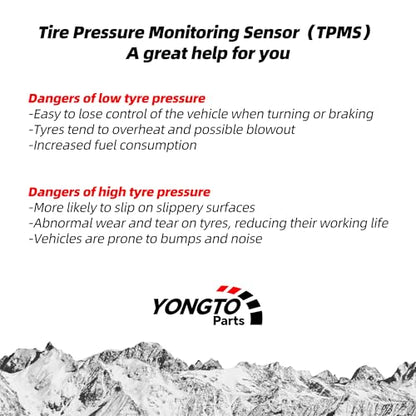 Tire Pressure Monitoring Sensor（TPMS）
A great help for you

Dangers of low tyre pressure
-Easy to lose control of the vehicle when turning or braking
-Tyres tend to overheat and possible blowout
-Increased fuel consumption

Dangers of high tyre pressure
-More likely to slip on slippery surfaces
-Abnormal wear and tear on tyres, reducing their working life
-Vehicles are prone to bumps and noise

YONGTO
Parts